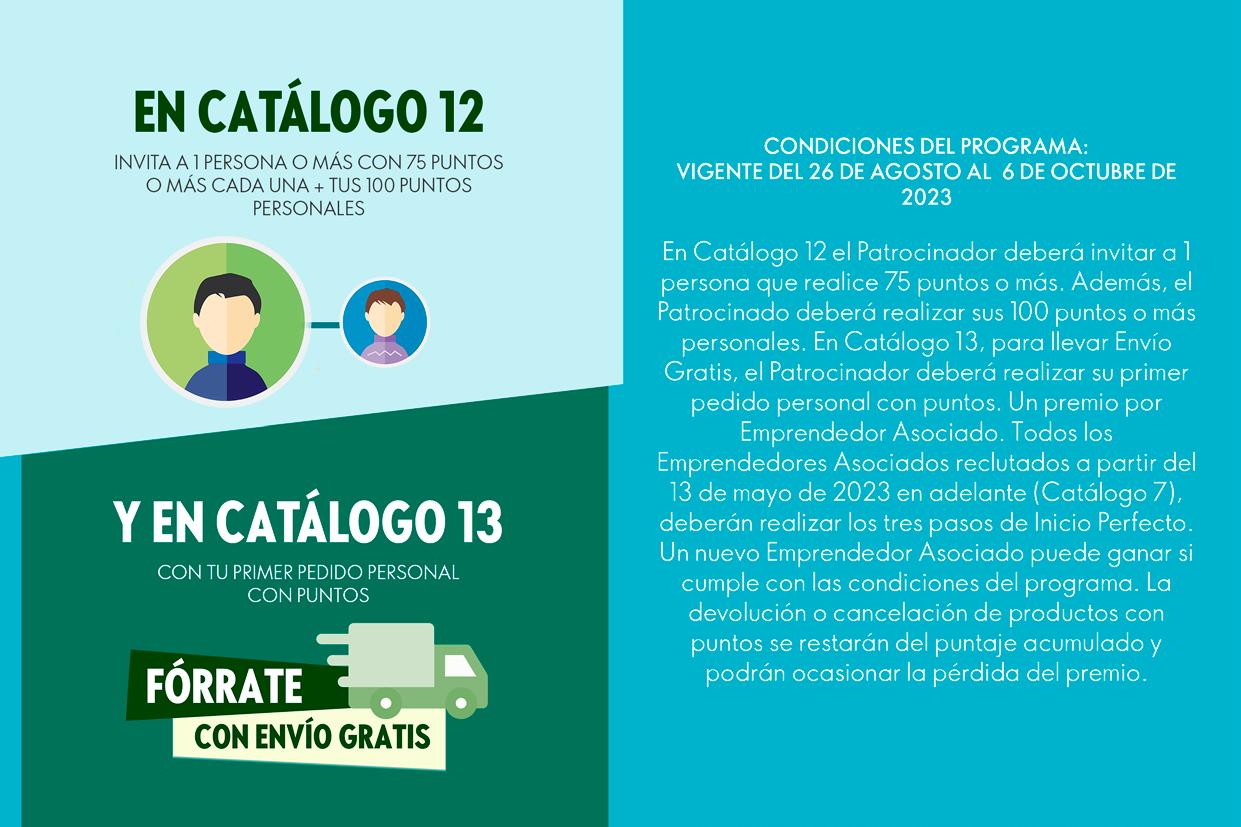 EN CATÁLOGO 12

INVITA A 1 PERSONA O MÁS CON 75 PUNTOS O MÁS CADA UNA + TUS 100 PUNTOS PERSONALES

Y EN CATÁLOGO 13

CON TU PRIMER PEDIDO PERSONAL CON PUNTOS

FÓRRATE
CON ENVÍO GRATIS

CONDICIONES DEL PROGRAMA:
VIGENTE DEL 26 DE AGOSTO AL 6 DE OCTUBRE DE 2023

En Catálogo 12 el Patrocinador deberá invitar a 1 persona que realice 75 puntos o más. Además, el Patrocinado deberá realizar sus 100 puntos o más personales. En Catálogo 13, para llevar Envío Gratis, el Patrocinador deberá realizar su primer pedido personal con puntos. Un premio por Emprendedor Asociado. Todos los Emprendedores Asociados reclutados a partir del 13 de mayo de 2023 en adelante (Catálogo 7), deberán realizar los tres pasos de Inicio Perfecto. Un nuevo Emprendedor Asociado puede ganar si cumple con las condiciones del programa. La devolución o cancelación de productos con puntos se restarán del puntaje acumulado y podrán ocasionar la pérdida del premio.